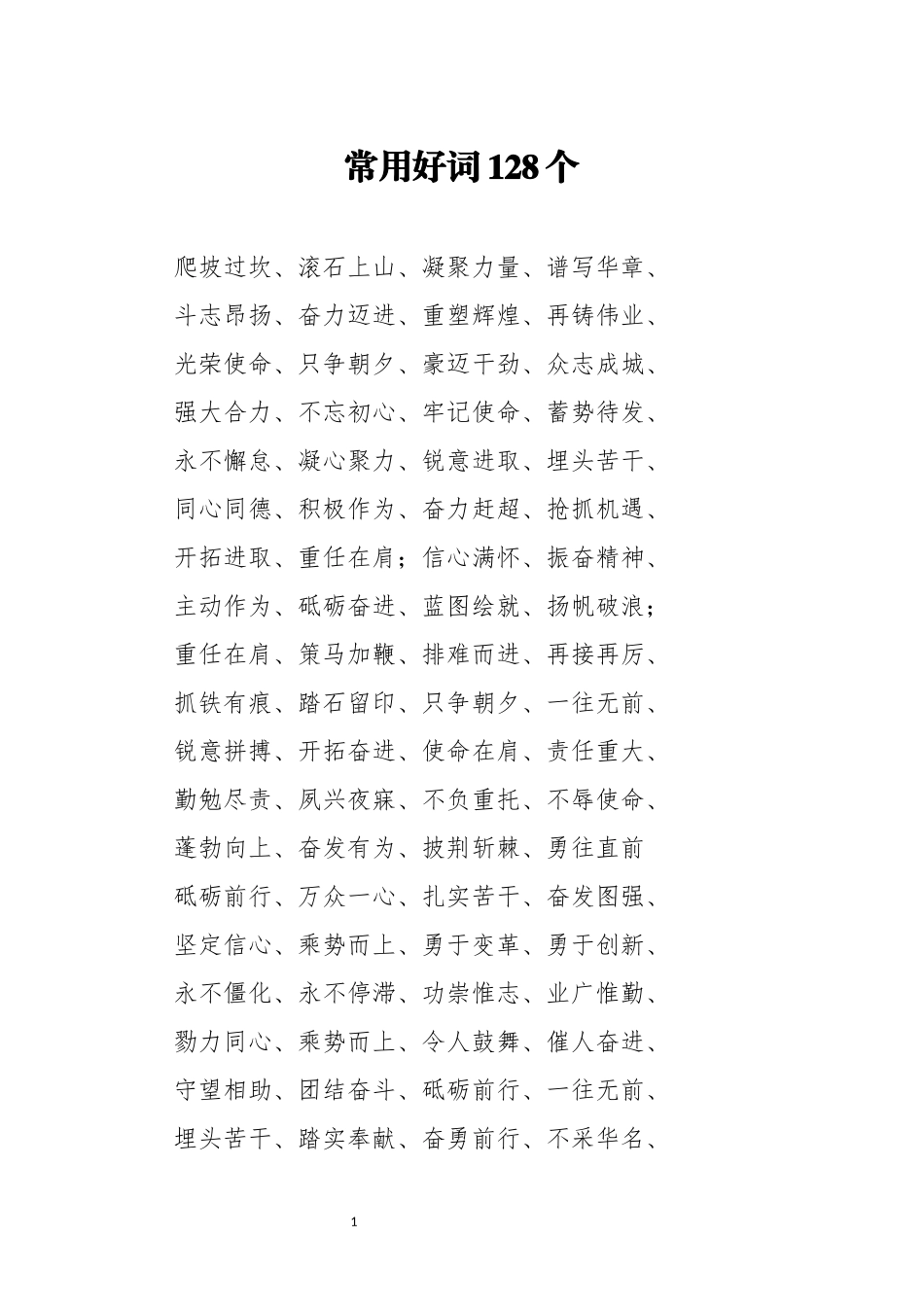 常用好词128个

爬坡过坎、滚石上山、凝聚力量、谱写华章、斗志昂扬、奋力迈进、重塑辉煌、再铸伟业、光荣使命、只争朝夕、豪迈干劲、众志成城、强大合力、不忘初心、牢记使命、蓄势待发、永不懈怠、凝心聚力、锐意进取、埋头苦干、同心同德、积极作为、奋力赶超、抢抓机遇、开拓进取、重任在肩；信心满怀、振奋精神、主动作为、砥砺奋进、蓝图绘就、扬帆破浪；重任在肩、策马加鞭、排难而进、再接再厉、抓铁有痕、踏石留印、只争朝夕、一往无前、锐意拼搏、开拓奋进、使命在肩、责任重大、勤勉尽责、夙兴夜寐、不负重托、不辱使命、蓬勃向上、奋发有为、披荆斩棘、勇往直前

砥砺前行、万众一心、扎实苦干、奋发图强、坚定信心、乘势而上、勇于变革、勇于创新、永不僵化、永不停滞、功崇惟志、业广惟勤、勠力同心、乘势而上、令人鼓舞、催人奋进、守望相助、团结奋斗、砥砺前行、一往无前、埋头苦干、踏实奉献、奋勇前行、不采华名、

1